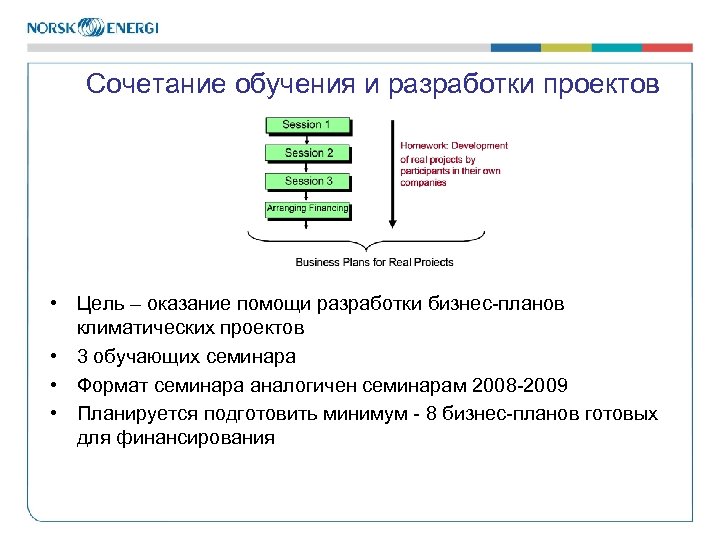 NORSK ENERGI

Сочетание обучения и разработки проектов

Session 1
Session 2
Session 3
Arranging Financing

Homework: Development of real projects by participants in their own companies

Business Plans for Real Projects

• Цель – оказание помощи разработки бизнес-планов климатических проектов
• 3 обучающих семинара
• Формат семинара аналогичен семинарам 2008-2009
• Планируется подготовить минимум - 8 бизнес-планов готовых для финансирования